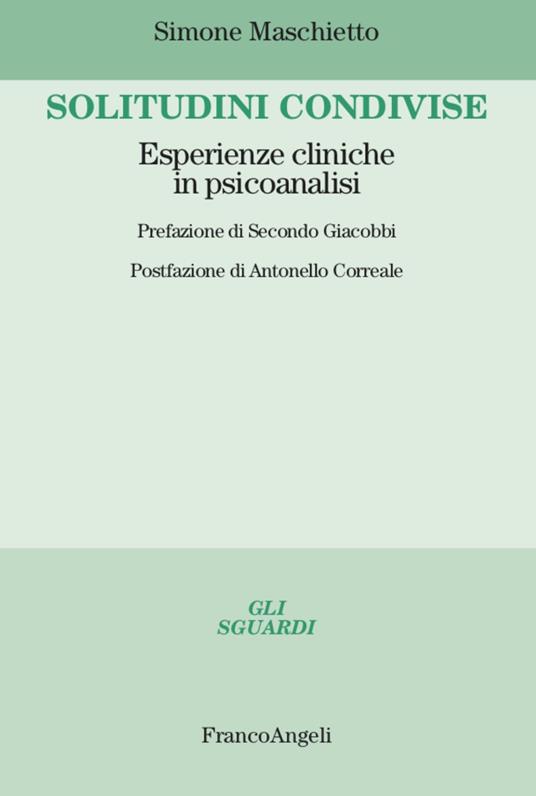 Simone Maschietto

SOLITUDINI CONDIVISE

Esperienze cliniche in psicoanalisi

Prefazione di Secondo Giacobbi

Postfazione di Antonello Correale

GLI
SGUARDI

FrancoAngeli